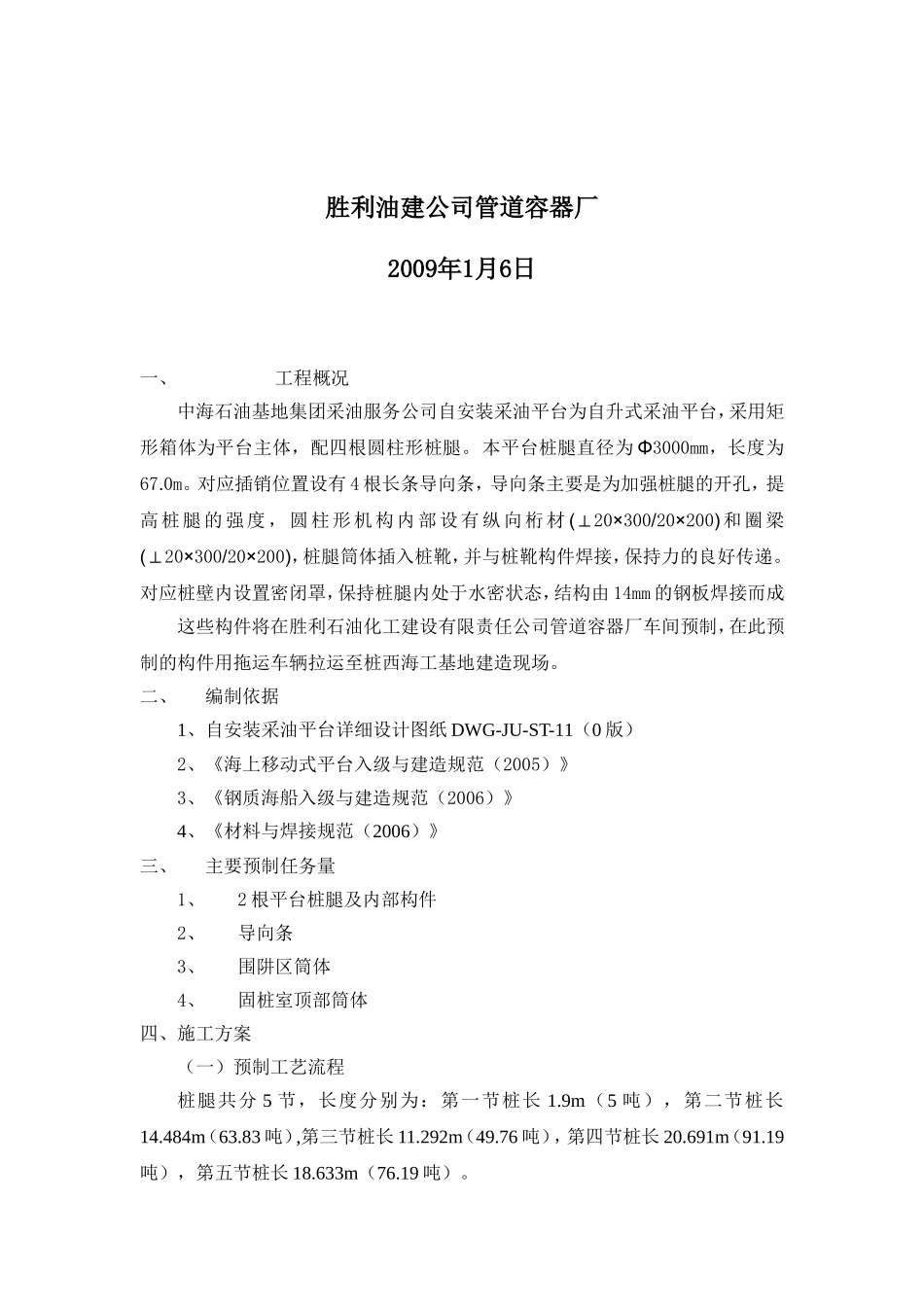 胜利油建公司管道容器厂

2009年1月6日

一、　　工程概况

中海石油基地集团采油服务公司自安装采油平台为自升式采油平台，采用矩形箱体为平台主体，配四根圆柱形桩腿。本平台桩腿直径为Φ3000㎜，长度为67.0m。对应插销位置设有4根长条导向条，导向条主要是为加强桩腿的开孔，提高桩腿的强度，圆柱形机构内部设有纵向桁材(⊥20×300/20×200)和圈梁(⊥20×300/20×200)，桩腿筒体插入桩靴，并与桩靴构件焊接，保持力的良好传递。对应桩壁内设置密闭罩，保持桩腿内处于水密状态，结构由14㎜的钢板焊接而成

这些构件将在胜利石油化工建设有限责任公司管道容器厂车间预制，在此预制的构件用拖运车辆拉运至桩西海工基地建造现场。

二、　编制依据

1、自安装采油平台详细设计图纸DWG-JU-ST-11（0版）

2、《海上移动式平台入级与建造规范（2005）》

3、《钢质海船入级与建造规范（2006）》

4、《材料与焊接规范（2006）》

三、　主要预制任务量

1、　2根平台桩腿及内部构件

2、　导向条

3、　围阱区筒体

4、　固桩室顶部筒体

四、施工方案

（一）预制工艺流程

桩腿共分5节，长度分别为：第一节桩长1.9m（5吨），第二节桩长14.484m（63.83吨）,第三节桩长11.292m（49.76吨），第四节桩长20.691m（91.19吨），第五节桩长18.633m（76.19吨）。